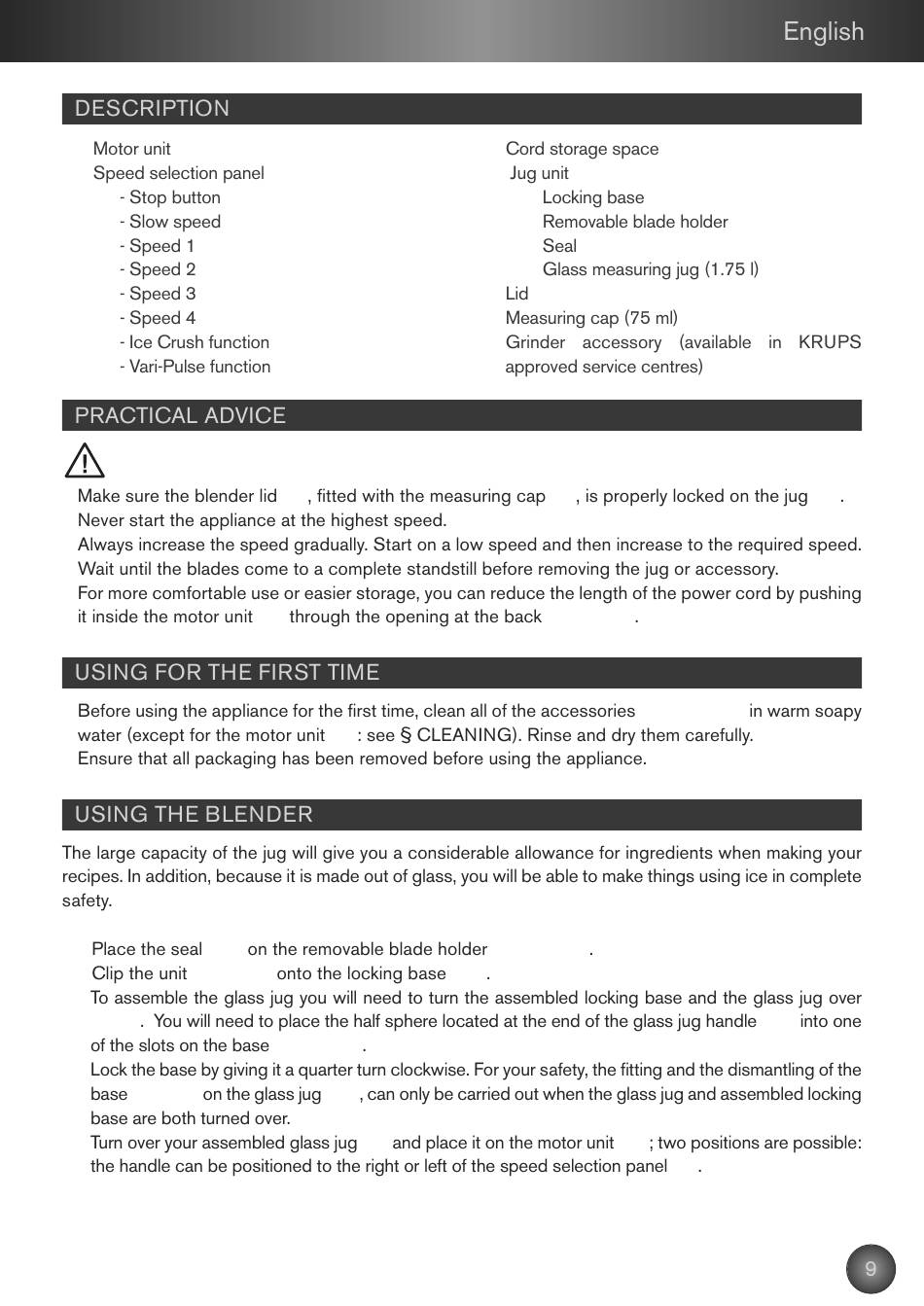 English

DESCRIPTION

Motor unit
Speed selection panel
- Stop button
- Slow speed
- Speed 1
- Speed 2
- Speed 3
- Speed 4
- Ice Crush function
- Vari-Pulse function

Cord storage space
Jug unit
Locking base
Removable blade holder
Seal
Glass measuring jug (1.75 l)
Lid
Measuring cap (75 ml)
Grinder accessory (available in KRUPS approved service centres)

PRACTICAL ADVICE

Make sure the blender lid , fitted with the measuring cap , is properly locked on the jug .
Never start the appliance at the highest speed.
Always increase the speed gradually. Start on a low speed and then increase to the required speed.
Wait until the blades come to a complete standstill before removing the jug or accessory.
For more comfortable use or easier storage, you can reduce the length of the power cord by pushing it inside the motor unit through the opening at the back .

USING FOR THE FIRST TIME

Before using the appliance for the first time, clean all of the accessories in warm soapy water (except for the motor unit : see § CLEANING). Rinse and dry them carefully.
Ensure that all packaging has been removed before using the appliance.

USING THE BLENDER

The large capacity of the jug will give you a considerable allowance for ingredients when making your recipes. In addition, because it is made out of glass, you will be able to make things using ice in complete safety.

Place the seal on the removable blade holder .
Clip the unit onto the locking base .
To assemble the glass jug you will need to turn the assembled locking base and the glass jug over . You will need to place the half sphere located at the end of the glass jug handle into one of the slots on the base .
Lock the base by giving it a quarter turn clockwise. For your safety, the fitting and the dismantling of the base on the glass jug , can only be carried out when the glass jug and assembled locking base are both turned over.
Turn over your assembled glass jug and place it on the motor unit ; two positions are possible: the handle can be positioned to the right or left of the speed selection panel .

9